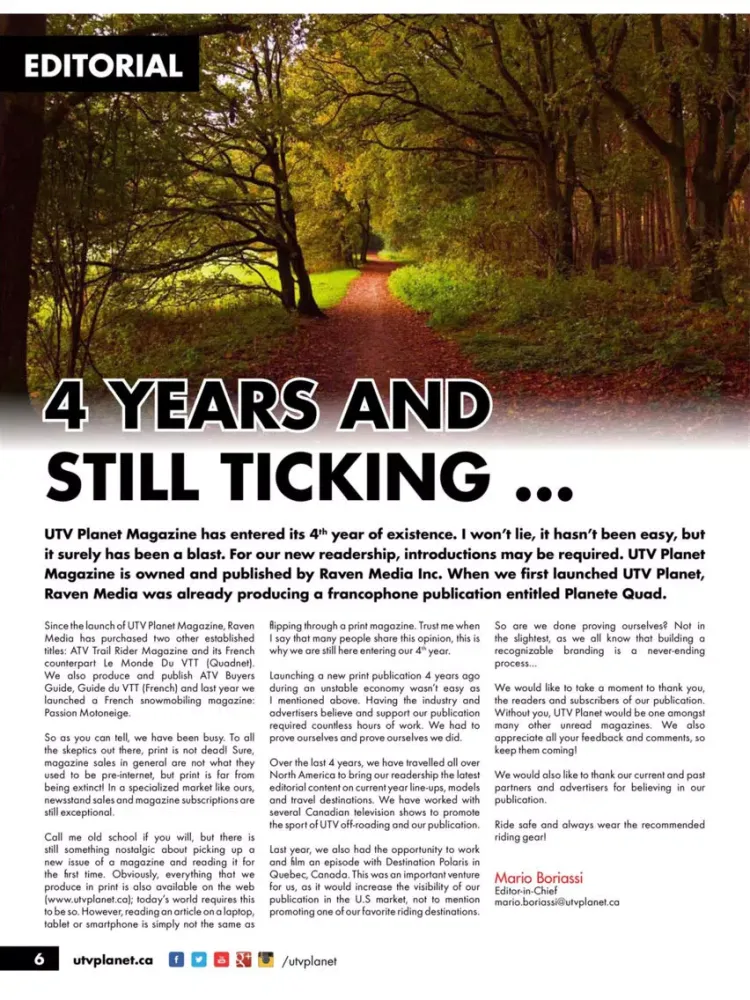 EDITORIAL

4 YEARS AND STILL TICKING ...

UTV Planet Magazine has entered its 4$^{th}$ year of existence. I won't lie, it hasn't been easy, but it surely has been a blast. For our new readership, introductions may be required. UTV Planet Magazine is owned and published by Raven Media Inc. When we first launched UTV Planet, Raven Media was already producing a francophone publication entitled Planete Quad.

Since the launch of UTV Planet Magazine, Raven Media has purchased two other established titles: ATV Trail Rider Magazine and its French counterpart Le Monde Du VTT (Quadnet). We also produce and publish ATV Buyers Guide, Guide du VTT (French) and last year we launched a French snowmobiling magazine: Passion Motoneige.

So as you can tell, we have been busy. To all the skeptics out there, print is not dead! Sure, magazine sales in general are not what they used to be pre-internet, but print is far from being extinct! In a specialized market like ours, newsstand sales and magazine subscriptions are still exceptional.

Call me old school if you will, but there is still something nostalgic about picking up a new issue of a magazine and reading it for the first time. Obviously, everything that we produce in print is also available on the web (www.utvplanet.ca); today's world requires this to be so. However, reading an article on a laptop, tablet or smartphone is simply not the same as flipping through a print magazine. Trust me when I say that many people share this opinion, this is why we are still here entering our 4$^{th}$ year.

Launching a new print publication 4 years ago during an unstable economy wasn't easy as I mentioned above. Having the industry and advertisers believe and support our publication required countless hours of work. We had to prove ourselves and prove ourselves we did.

Over the last 4 years, we have travelled all over North America to bring our readership the latest editorial content on current year line-ups, models and travel destinations. We have worked with several Canadian television shows to promote the sport of UTV off-roading and our publication.

Last year, we also had the opportunity to work and film an episode with Destination Polaris in Quebec, Canada. This was an important venture for us, as it would increase the visibility of our publication in the U.S market, not to mention promoting one of our favorite riding destinations.

So are we done proving ourselves? Not in the slightest, as we all know that building a recognizable branding is a never-ending process...

We would like to take a moment to thank you, the readers and subscribers of our publication. Without you, UTV Planet would be one amongst many other unread magazines. We also appreciate all your feedback and comments, so keep them coming!

We would also like to thank our current and past partners and advertisers for believing in our publication.

Ride safe and always wear the recommended riding gear!

Mario Boriassi
Editor-in-Chief
mario.boriassi@utvplanet.ca

6 utvplanet.ca /utvplanet